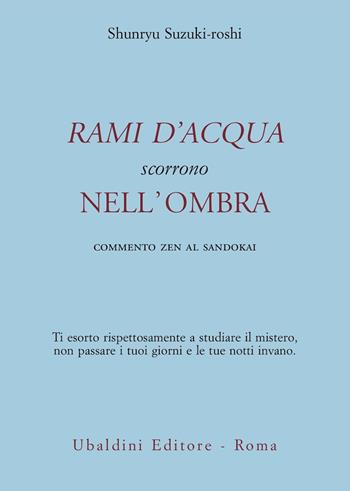 Shunryu Suzuki-roshi

RAMI D'ACQUA
scorrono
NELL'OMBRA

COMMENTO ZEN AL SANDOKAI

Ti esorto rispettosamente a studiare il mistero,
non passare i tuoi giorni e le tue notti invano.

Ubaldini Editore - Roma